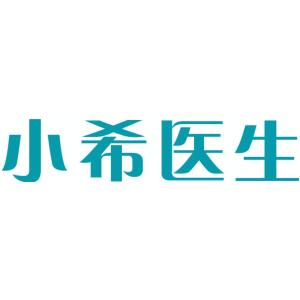 小希医生